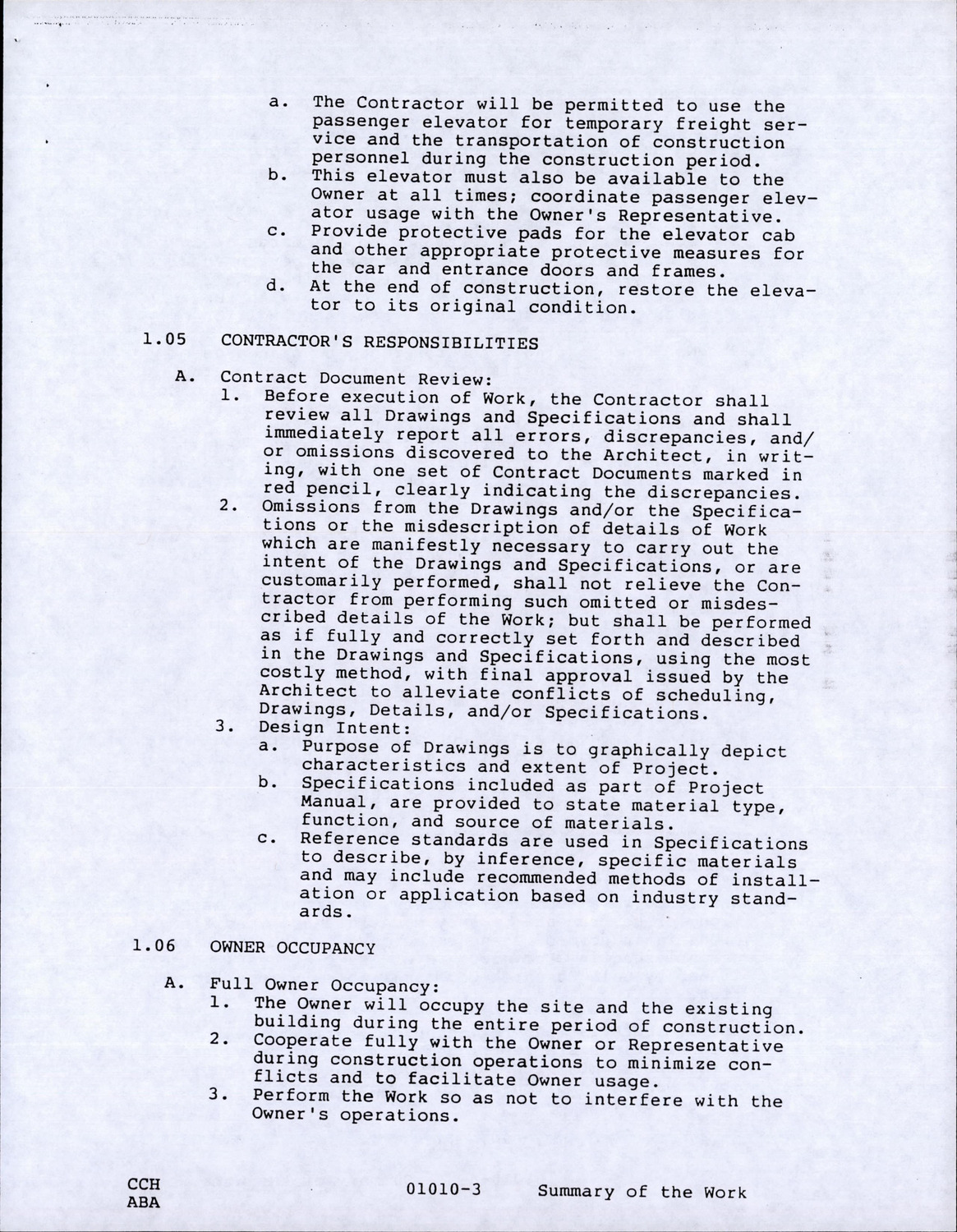 a. The Contractor will be permitted to use the passenger elevator for temporary freight service and the transportation of construction personnel during the construction period.
b. This elevator must also be available to the Owner at all times; coordinate passenger elevator usage with the Owner's Representative.
c. Provide protective pads for the elevator cab and other appropriate protective measures for the car and entrance doors and frames.
d. At the end of construction, restore the elevator to its original condition.

1.05 CONTRACTOR'S RESPONSIBILITIES

A. Contract Document Review:
1. Before execution of Work, the Contractor shall review all Drawings and Specifications and shall immediately report all errors, discrepancies, and/or omissions discovered to the Architect, in writing, with one set of Contract Documents marked in red pencil, clearly indicating the discrepancies.
2. Omissions from the Drawings and/or the Specifications or the misdescription of details of Work which are manifestly necessary to carry out the intent of the Drawings and Specifications, or are customarily performed, shall not relieve the Contractor from performing such omitted or misdescribed details of the Work; but shall be performed as if fully and correctly set forth and described in the Drawings and Specifications, using the most costly method, with final approval issued by the Architect to alleviate conflicts of scheduling, Drawings, Details, and/or Specifications.
3. Design Intent:
a. Purpose of Drawings is to graphically depict characteristics and extent of Project.
b. Specifications included as part of Project Manual, are provided to state material type, function, and source of materials.
c. Reference standards are used in Specifications to describe, by inference, specific materials and may include recommended methods of installation or application based on industry standards.

1.06 OWNER OCCUPANCY

A. Full Owner Occupancy:
1. The Owner will occupy the site and the existing building during the entire period of construction.
2. Cooperate fully with the Owner or Representative during construction operations to minimize conflicts and to facilitate Owner usage.
3. Perform the Work so as not to interfere with the Owner's operations.

CCH
ABA
01010-3 Summary of the Work